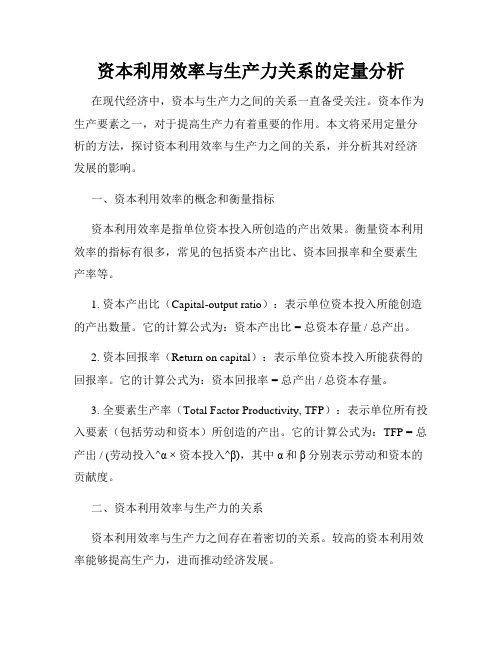 资本利用效率与生产力关系的定量分析

在现代经济中，资本与生产力之间的关系一直备受关注。资本作为生产要素之一，对于提高生产力有着重要的作用。本文将采用定量分析的方法，探讨资本利用效率与生产力之间的关系，并分析其对经济发展的影响。

一、资本利用效率的概念和衡量指标

资本利用效率是指单位资本投入所创造的产出效果。衡量资本利用效率的指标有很多，常见的包括资本产出比、资本回报率和全要素生产率等。

1. 资本产出比（Capital-output ratio）：表示单位资本投入所能创造的产出数量。它的计算公式为：资本产出比 = 总资本存量 / 总产出。

2. 资本回报率（Return on capital）：表示单位资本投入所能获得的回报率。它的计算公式为：资本回报率 = 总产出 / 总资本存量。

3. 全要素生产率（Total Factor Productivity, TFP）：表示单位所有投入要素（包括劳动和资本）所创造的产出。它的计算公式为：TFP = 总产出 / (劳动投入^α × 资本投入^β)，其中 α 和 β 分别表示劳动和资本的贡献度。

二、资本利用效率与生产力的关系

资本利用效率与生产力之间存在着密切的关系。较高的资本利用效率能够提高生产力，进而推动经济发展。